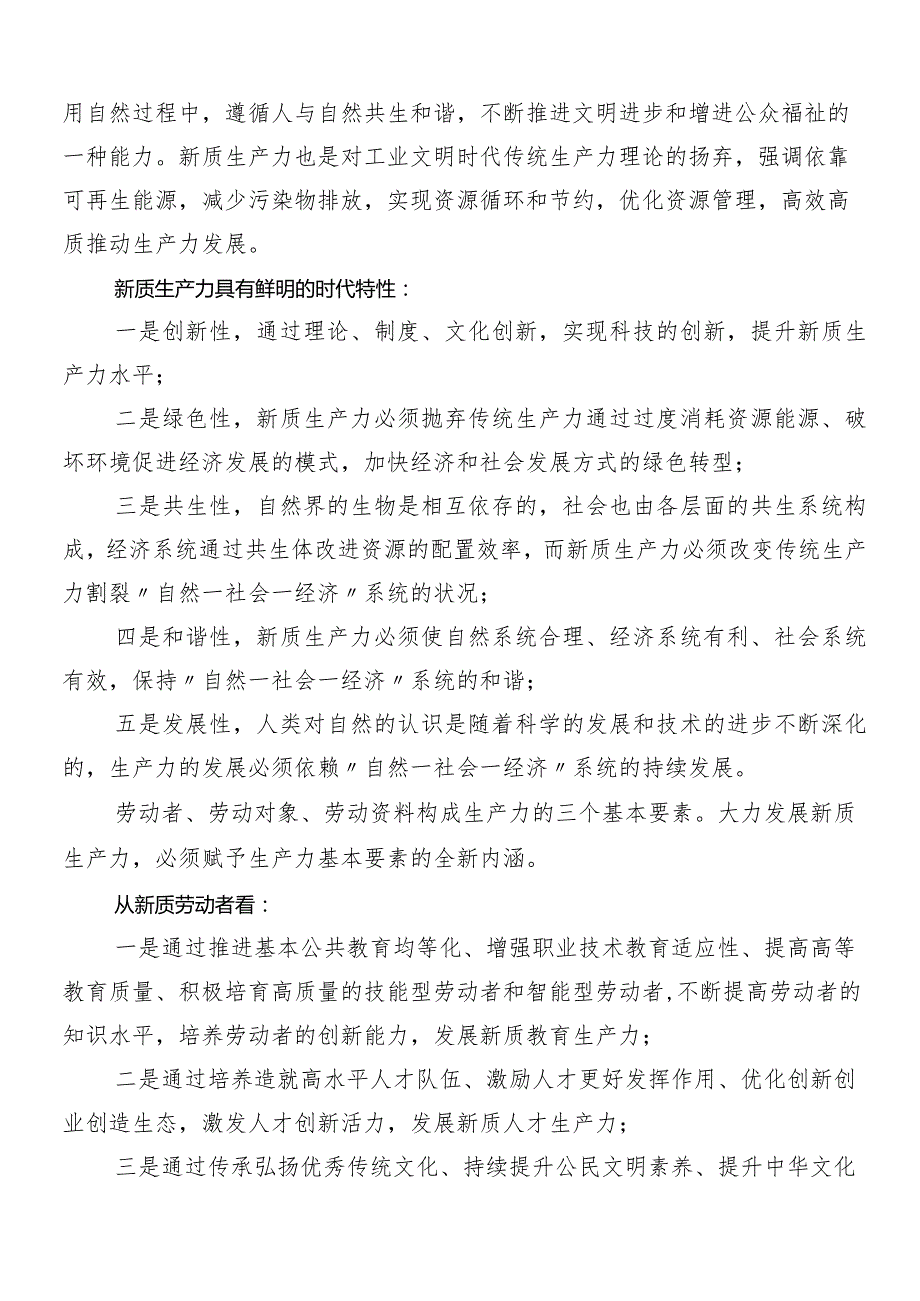 用自然过程中，遵循人与自然共生和谐，不断推进文明进步和增进公众福祉的一种能力。新质生产力也是对工业文明时代传统生产力理论的扬弃，强调依靠可再生能源，减少污染物排放，实现资源循环和节约，优化资源管理，高效高质推动生产力发展。

新质生产力具有鲜明的时代特性：

一是创新性，通过理论、制度、文化创新，实现科技的创新，提升新质生产力水平；

二是绿色性，新质生产力必须抛弃传统生产力通过过度消耗资源能源、破坏环境促进经济发展的模式，加快经济和社会发展方式的绿色转型；

三是共生性，自然界的生物是相互依存的，社会也由各层面的共生系统构成，经济系统通过共生体改进资源的配置效率，而新质生产力必须改变传统生产力割裂〃自然一社会一经济〃系统的状况；

四是和谐性，新质生产力必须使自然系统合理、经济系统有利、社会系统有效，保持〃自然一社会一经济〃系统的和谐；

五是发展性，人类对自然的认识是随着科学的发展和技术的进步不断深化的，生产力的发展必须依赖〃自然一社会一经济〃系统的持续发展。

劳动者、劳动对象、劳动资料构成生产力的三个基本要素。大力发展新质生产力，必须赋予生产力基本要素的全新内涵。

从新质劳动者看：

一是通过推进基本公共教育均等化、增强职业技术教育适应性、提高高等教育质量、积极培育高质量的技能型劳动者和智能型劳动者,不断提高劳动者的知识水平，培养劳动者的创新能力，发展新质教育生产力；

二是通过培养造就高水平人才队伍、激励人才更好发挥作用、优化创新创业创造生态，激发人才创新活力，发展新质人才生产力；

三是通过传承弘扬优秀传统文化、持续提升公民文明素养、提升中华文化